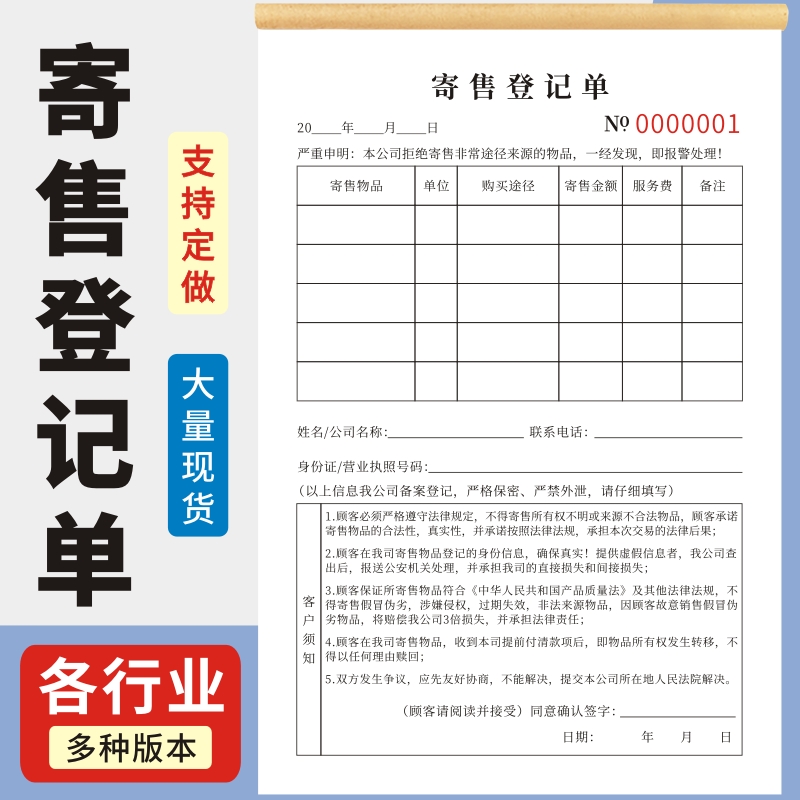 寄售登记单

支持定做

大量现货

各行业

多种版本

寄售登记单

20____年____月____日

№ 0000001

严重申明：本公司拒绝寄售非常途径来源的物品，一经发现，即报警处理！

| 寄售物品 | 单位 | 购买途径 | 寄售金额 | 服务费 | 备注 |
|---|---|---|---|---|---|
| | | | | | |
| | | | | | |
| | | | | | |
| | | | | | |
| | | | | | |

姓名/公司名称:____ 联系电话：____

身份证/营业执照号码:____

（以上信息我公司备案登记，严格保密、严禁外泄，请仔细填写）

客户须知

1.顾客必须严格遵守法律规定，不得寄售所有权不明或来源不合法物品，顾客承诺寄售物品的合法性，真实性，并承诺按照法律法规，承担本次交易的法律后果；

2.顾客在我司寄售物品登记的身份信息，确保真实！提供虚假信息者，我公司查出后，报送公安机关处理，并承担我司的直接损失和间接损失；

3.顾客保证所寄售物品符合《中华人民共和国产品质量法》及其他法律法规，不得寄售假冒伪劣，涉嫌侵权，过期失效，非法来源物品，因顾客故意销售假冒伪劣物品，将赔偿我公司3倍损失，并承担法律责任；

4.顾客在我司寄售物品，收到本司提前付清款项后，即物品所有权发生转移，不得以任何理由赎回；

5.双方发生争议，应先友好协商，不能解决，提交本公司所在地人民法院解决。

（顾客请阅读并接受）同意确认签字：____

日期： 年 月 日